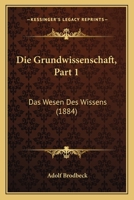 KESSINGER'S LEGACY REPRINTS

Die Grundwissenschaft, Part 1

Das Wesen Des Wissens (1884)

Adolf Brodbeck